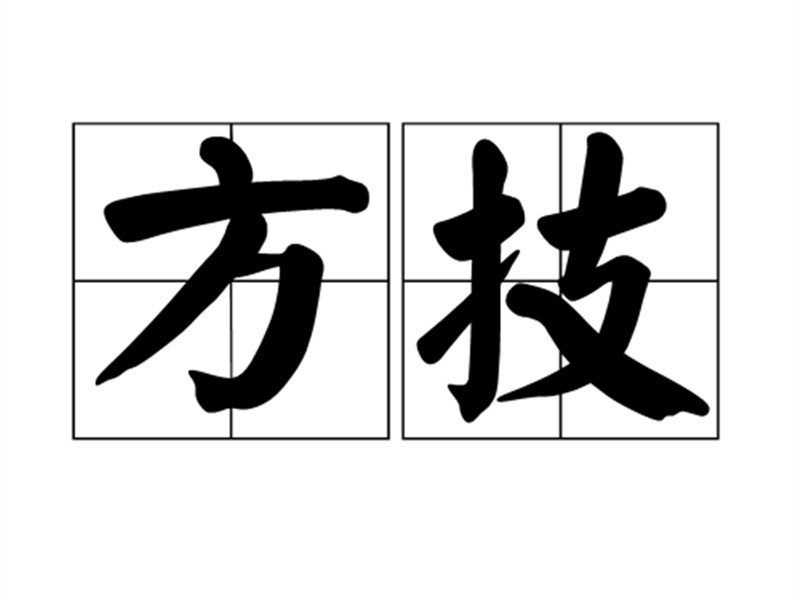 方技